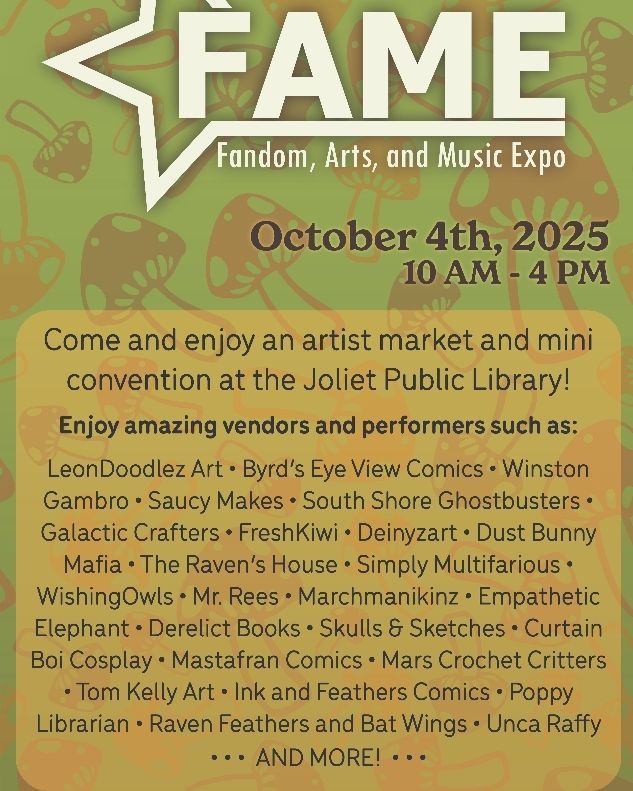 FAME

Fandom, Arts, and Music Expo

October 4th, 2025
10 AM - 4 PM

Come and enjoy an artist market and mini convention at the Joliet Public Library!

Enjoy amazing vendors and performers such as:

LeonDoodlez Art • Byrd's Eye View Comics • Winston Gambro • Saucy Makes • South Shore Ghostbusters • Galactic Crafters • FreshKiwi • Deinyzart • Dust Bunny Mafia • The Raven's House • Simply Multifarious • WishingOwls • Mr. Rees • Marchmanikinz • Empathetic Elephant • Derelict Books • Skulls & Sketches • Curtain Boi Cosplay • Mastafran Comics • Mars Crochet Critters • Tom Kelly Art • Ink and Feathers Comics • Poppy Librarian • Raven Feathers and Bat Wings • Unca Raffy • • • AND MORE! • • •